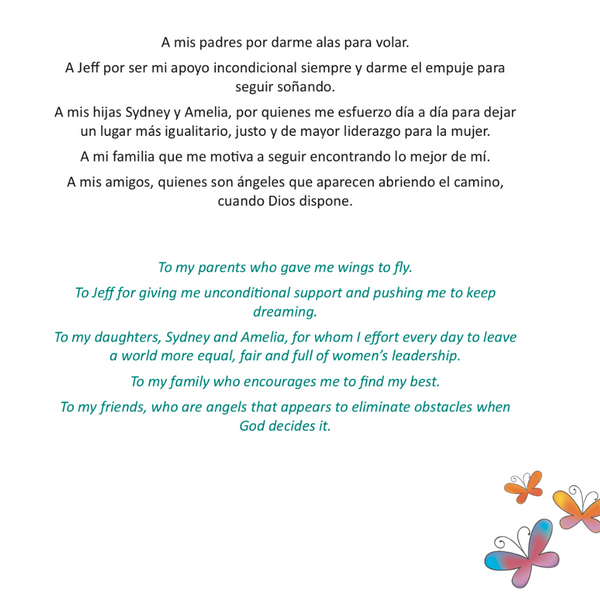 A mis padres por darme alas para volar.

A Jeff por ser mi apoyo incondicional siempre y darme el empuje para seguir soñando.

A mis hijas Sydney y Amelia, por quienes me esfuerzo día a día para dejar un lugar más igualitario, justo y de mayor liderazgo para la mujer.

A mi familia que me motiva a seguir encontrando lo mejor de mí.

A mis amigos, quienes son ángeles que aparecen abriendo el camino, cuando Dios dispone.

To my parents who gave me wings to fly.

To Jeff for giving me unconditional support and pushing me to keep dreaming.

To my daughters, Sydney and Amelia, for whom I effort every day to leave a world more equal, fair and full of women's leadership.

To my family who encourages me to find my best.

To my friends, who are angels that appears to eliminate obstacles when God decides it.